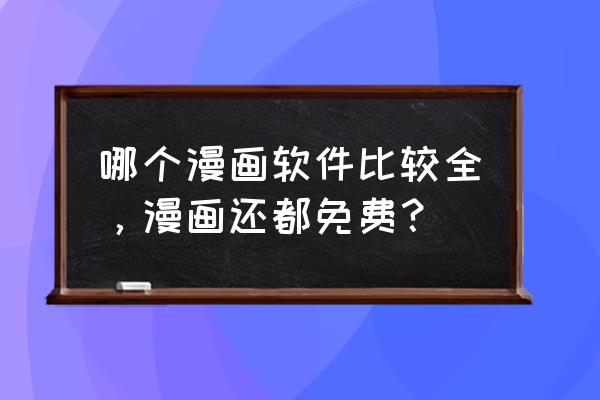 哪个漫画软件比较全，漫画还都免费？